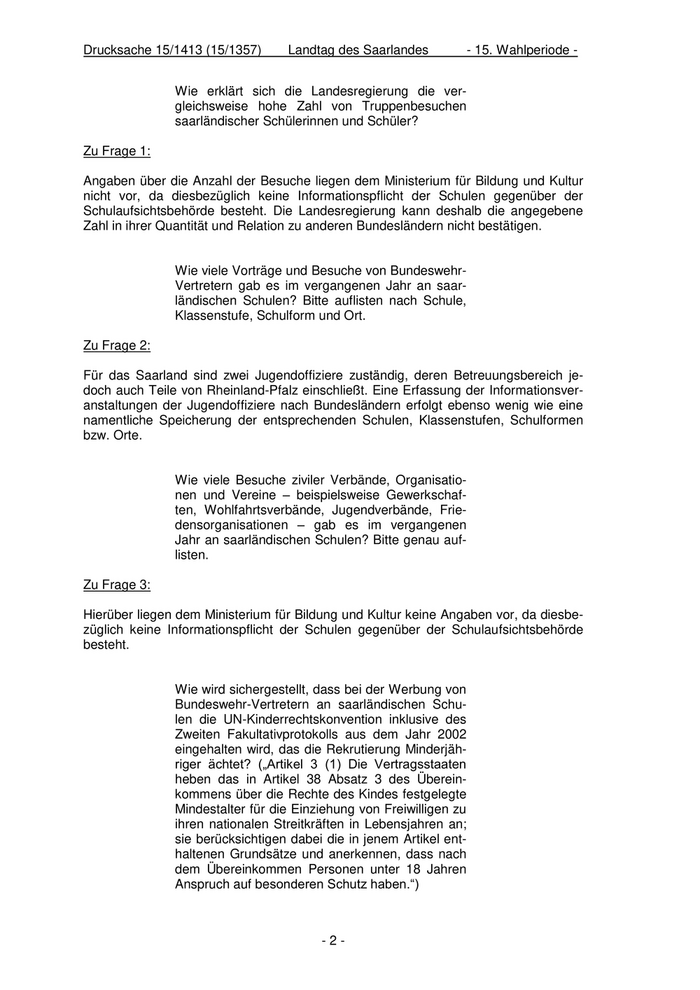 Drucksache 15/1413 (15/1357) Landtag des Saarlandes - 15. Wahlperiode -

Wie erklärt sich die Landesregierung die vergleichsweise hohe Zahl von Truppenbesuchen saarländischer Schülerinnen und Schüler?

Zu Frage 1:

Angaben über die Anzahl der Besuche liegen dem Ministerium für Bildung und Kultur nicht vor, da diesbezüglich keine Informationspflicht der Schulen gegenüber der Schulaufsichtsbehörde besteht. Die Landesregierung kann deshalb die angegebene Zahl in ihrer Quantität und Relation zu anderen Bundesländern nicht bestätigen.

Wie viele Vorträge und Besuche von Bundeswehr-Vertretern gab es im vergangenen Jahr an saarländischen Schulen? Bitte auflisten nach Schule, Klassenstufe, Schulform und Ort.

Zu Frage 2:

Für das Saarland sind zwei Jugendoffiziere zuständig, deren Betreuungsbereich jedoch auch Teile von Rheinland-Pfalz einschließt. Eine Erfassung der Informationsveranstaltungen der Jugendoffiziere nach Bundesländern erfolgt ebenso wenig wie eine namentliche Speicherung der entsprechenden Schulen, Klassenstufen, Schulformen bzw. Orte.

Wie viele Besuche ziviler Verbände, Organisationen und Vereine – beispielsweise Gewerkschaften, Wohlfahrtsverbände, Jugendverbände, Friedensorganisationen – gab es im vergangenen Jahr an saarländischen Schulen? Bitte genau auflisten.

Zu Frage 3:

Hierüber liegen dem Ministerium für Bildung und Kultur keine Angaben vor, da diesbezüglich keine Informationspflicht der Schulen gegenüber der Schulaufsichtsbehörde besteht.

Wie wird sichergestellt, dass bei der Werbung von Bundeswehr-Vertretern an saarländischen Schulen die UN-Kinderrechtskonvention inklusive des Zweiten Fakultativprotokolls aus dem Jahr 2002 eingehalten wird, das die Rekrutierung Minderjähriger ächtet? („Artikel 3 (1) Die Vertragsstaaten heben das in Artikel 38 Absatz 3 des Übereinkommens über die Rechte des Kindes festgelegte Mindestalter für die Einziehung von Freiwilligen zu ihren nationalen Streitkräften in Lebensjahren an; sie berücksichtigen dabei die in jenem Artikel enthaltenen Grundsätze und anerkennen, dass nach dem Übereinkommen Personen unter 18 Jahren Anspruch auf besonderen Schutz haben.“)

- 2 -